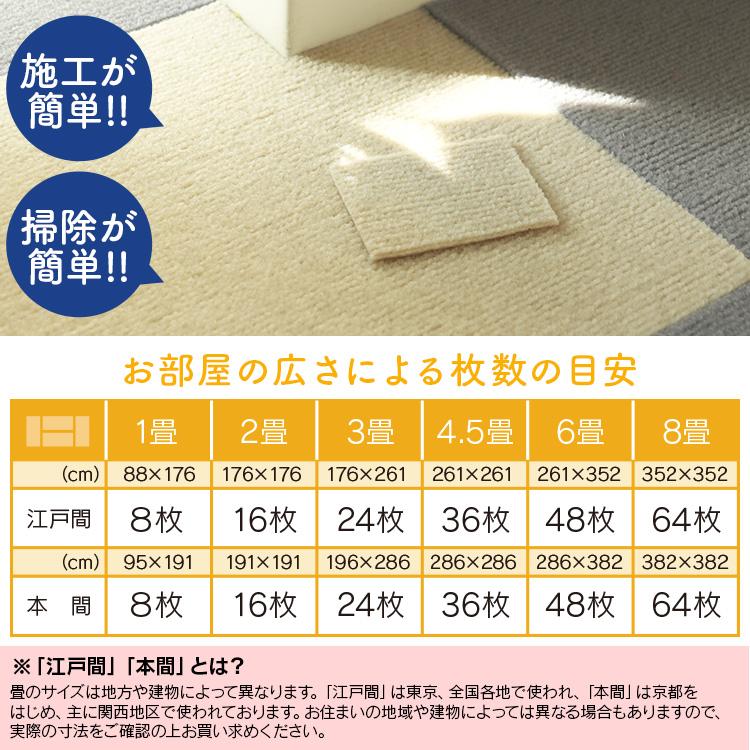 施工が簡単!!

掃除が簡単!!

お部屋の広さによる枚数の目安

| | 1畳 | 2畳 | 3畳 | 4.5畳 | 6畳 | 8畳 |
|---|---|---|---|---|---|---|
| (cm) | 88×176 | 176×176 | 176×261 | 261×261 | 261×352 | 352×352 |
| 江戸間 | 8枚 | 16枚 | 24枚 | 36枚 | 48枚 | 64枚 |
| (cm) | 95×191 | 191×191 | 196×286 | 286×286 | 286×382 | 382×382 |
| 本　間 | 8枚 | 16枚 | 24枚 | 36枚 | 48枚 | 64枚 |

※「江戸間」「本間」とは?
畳のサイズは地方や建物によって異なります。「江戸間」は東京、全国各地で使われ、「本間」は京都をはじめ、主に関西地区で使われております。お住まいの地域や建物によっては異なる場合もありますので、実際の寸法をご確認の上お買い求めください。